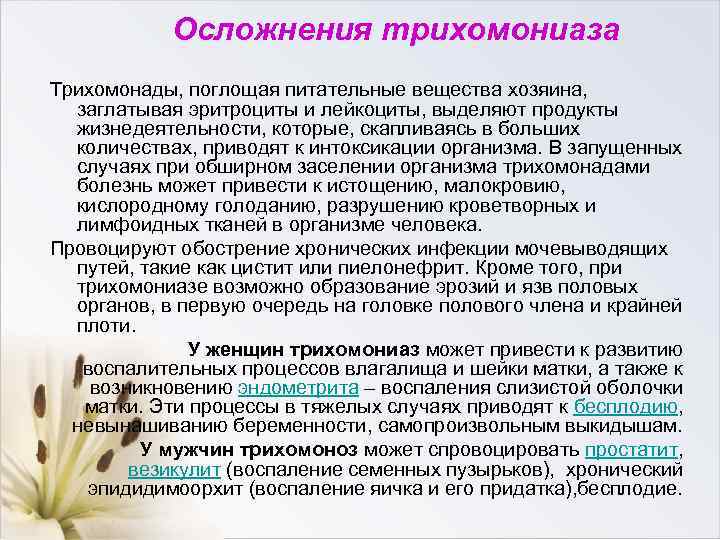 Осложнения трихомониаза

Трихомонады, поглощая питательные вещества хозяина, заглатывая эритроциты и лейкоциты, выделяют продукты жизнедеятельности, которые, скапливаясь в больших количествах, приводят к интоксикации организма. В запущенных случаях при обширном заселении организма трихомонадами болезнь может привести к истощению, малокровию, кислородному голоданию, разрушению кроветворных и лимфоидных тканей в организме человека.

Провоцируют обострение хронических инфекции мочевыводящих путей, такие как цистит или пиелонефрит. Кроме того, при трихомониазе возможно образование эрозий и язв половых органов, в первую очередь на головке полового члена и крайней плоти.

У женщин трихомониаз может привести к развитию воспалительных процессов влагалища и шейки матки, а также к возникновению эндометрита – воспаления слизистой оболочки матки. Эти процессы в тяжелых случаях приводят к бесплодию, невынашиванию беременности, самопроизвольным выкидышам.

У мужчин трихомоноз может спровоцировать простатит, везикулит (воспаление семенных пузырьков), хронический эпидидимоорхит (воспаление яичка и его придатка),бесплодие.